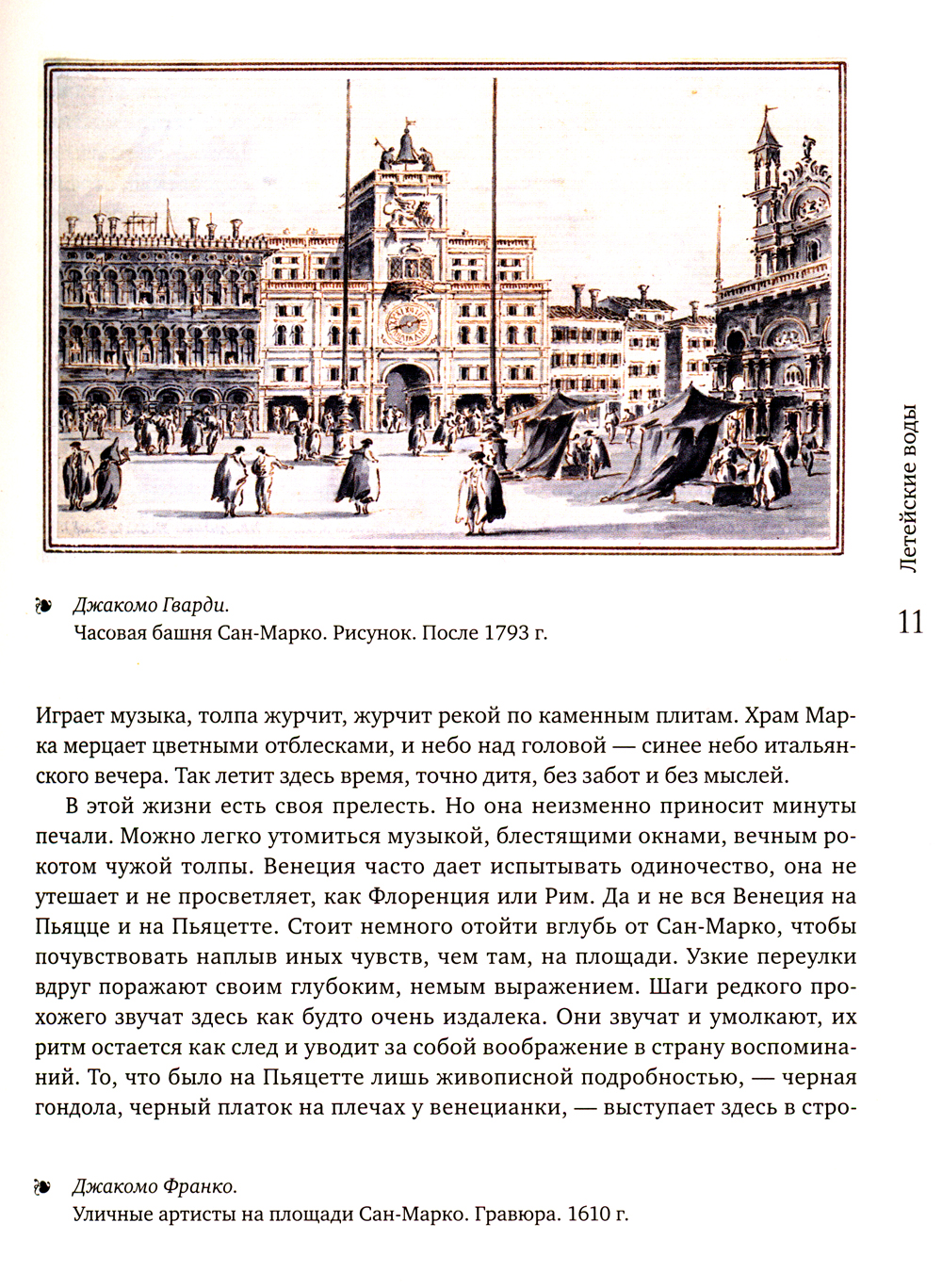 Летейские воды

11

❧ Джакомо Гварди.
Часовая башня Сан-Марко. Рисунок. После 1793 г.

Играет музыка, толпа журчит, журчит рекой по каменным плитам. Храм Марка мерцает цветными отблесками, и небо над головой — синее небо итальянского вечера. Так летит здесь время, точно дитя, без забот и без мыслей.

В этой жизни есть своя прелесть. Но она неизменно приносит минуты печали. Можно легко утомиться музыкой, блестящими окнами, вечным рокотом чужой толпы. Венеция часто дает испытывать одиночество, она не утешает и не просветляет, как Флоренция или Рим. Да и не вся Венеция на Пьяцце и на Пьяцетте. Стоит немного отойти вглубь от Сан-Марко, чтобы почувствовать наплыв иных чувств, чем там, на площади. Узкие переулки вдруг поражают своим глубоким, немым выражением. Шаги редкого прохожего звучат здесь как будто очень издалека. Они звучат и умолкают, их ритм остается как след и уводит за собой воображение в страну воспоминаний. То, что было на Пьяцетте лишь живописной подробностью, — черная гондола, черный платок на плечах у венецианки, — выступает здесь в стро-

❧ Джакомо Франко.
Уличные артисты на площади Сан-Марко. Гравюра. 1610 г.